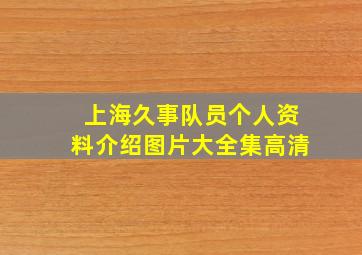 上海久事队员个人资料介绍图片大全集高清